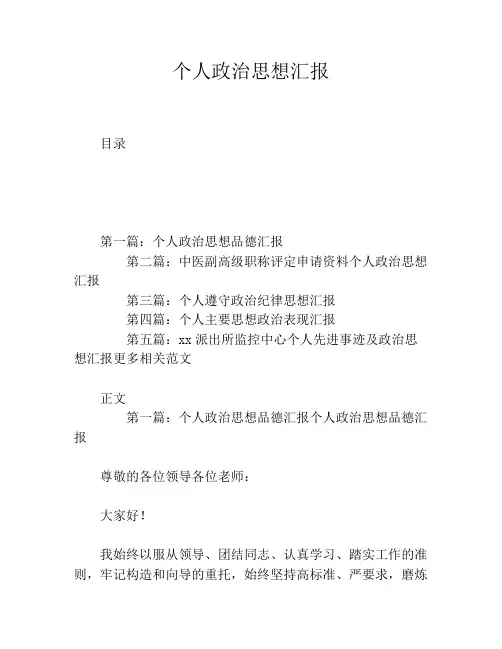 个人政治思想汇报

目录

第一篇：个人政治思想品德汇报

第二篇：中医副高级职称评定申请资料个人政治思想汇报

第三篇：个人遵守政治纪律思想汇报

第四篇：个人主要思想政治表现汇报

第五篇：xx 派出所监控中心个人先进事迹及政治思想汇报更多相关范文

正文

第一篇：个人政治思想品德汇报个人政治思想品德汇报

尊敬的各位领导各位老师：

大家好！

我始终以服从领导、团结同志、认真学习、踏实工作的准则，牢记构造和向导的重托，始终坚持高标准、严要求，磨炼